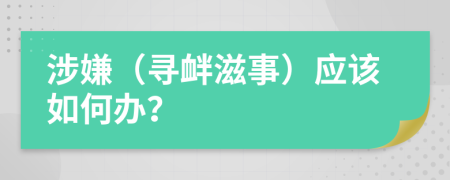 涉嫌（寻衅滋事）应该如何办？